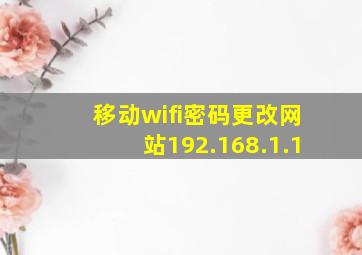 移动wifi密码更改网站192.168.1.1